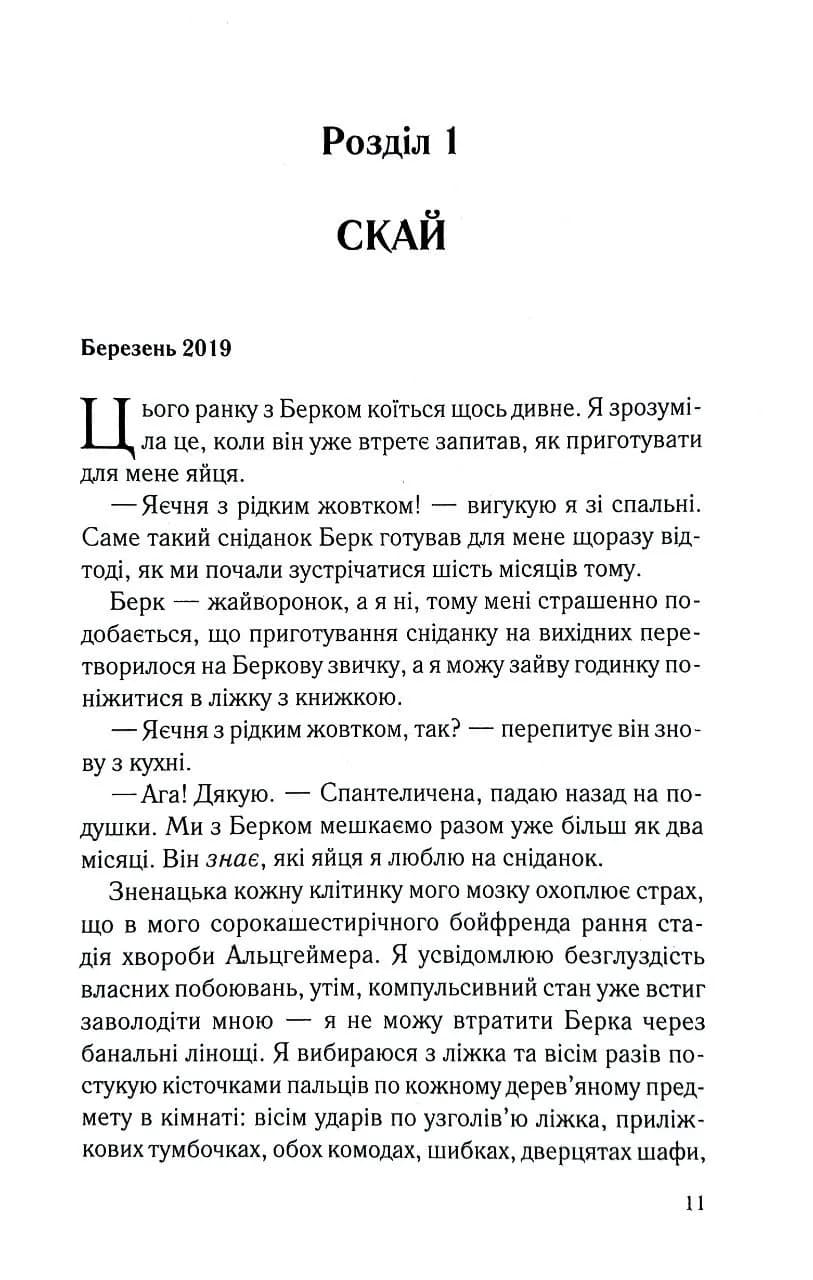 Розділ 1

СКАЙ

Березень 2019

Цього ранку з Берком коїться щось дивне. Я зрозуміла це, коли він уже втретє запитав, як приготувати для мене яйця.

— Яєчня з рідким жовтком! — вигукую я зі спальні. Саме такий сніданок Берк готував для мене щоразу відтоді, як ми почали зустрічатися шість місяців тому.

Берк — жайворонок, а я ні, тому мені страшенно подобається, що приготування сніданку на вихідних перетворилося на Беркову звичку, а я можу зайву годинку поніжитися в ліжку з книжкою.

— Яєчня з рідким жовтком, так? — перепитує він знову з кухні.

— Ага! Дякую. — Спантеличена, падаю назад на подушки. Ми з Берком мешкаємо разом уже більш як два місяці. Він знає, які яйця я люблю на сніданок.

Зненацька кожну клітинку мого мозку охоплює страх, що в мого сорокашестирічного бойфренда рання стадія хвороби Альцгеймера. Я усвідомлюю безглуздість власних побоювань, утім, компульсивний стан уже встиг заволодіти мною — я не можу втратити Берка через банальні лінощі. Я вибираюся з ліжка та вісім разів постукую кісточками пальців по кожному дерев'яному предмету в кімнаті: вісім ударів по узголів'ю ліжка, приліжкових тумбочках, обох комодах, шибках, дверцятах шафи,

11